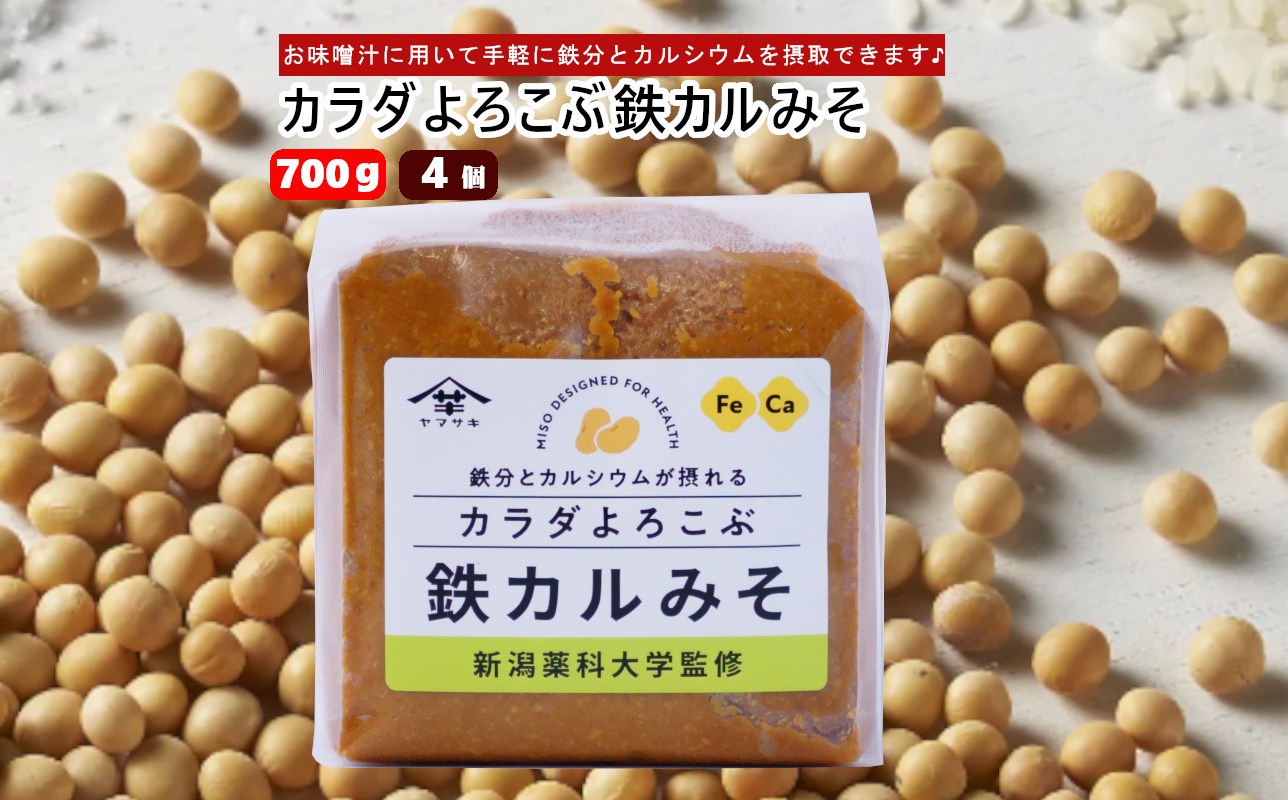 お味噌汁に用いて手軽に鉄分とカルシウムを摂取できます♪

カラダよろこぶ鉄カルみそ

700g 4個

ヤマサキ

MISO DESIGNED FOR HEALTH

Fe Ca

鉄分とカルシウムが摂れる

カラダよろこぶ

鉄カルみそ

新潟薬科大学監修